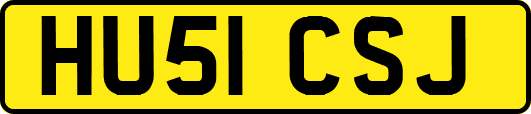 HU51 CSJ